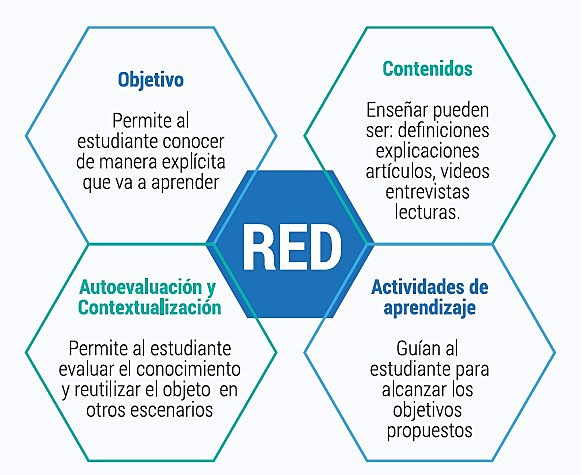 Objetivo

Permite al estudiante conocer de manera explícita que va a aprender

Contenidos

Enseñar pueden ser: definiciones explicaciones artículos, videos entrevistas lecturas.

RED

Autoevaluación y Contextualización

Permite al estudiante evaluar el conocimiento y reutilizar el objeto en otros escenarios

Actividades de aprendizaje

Guían al estudiante para alcanzar los objetivos propuestos